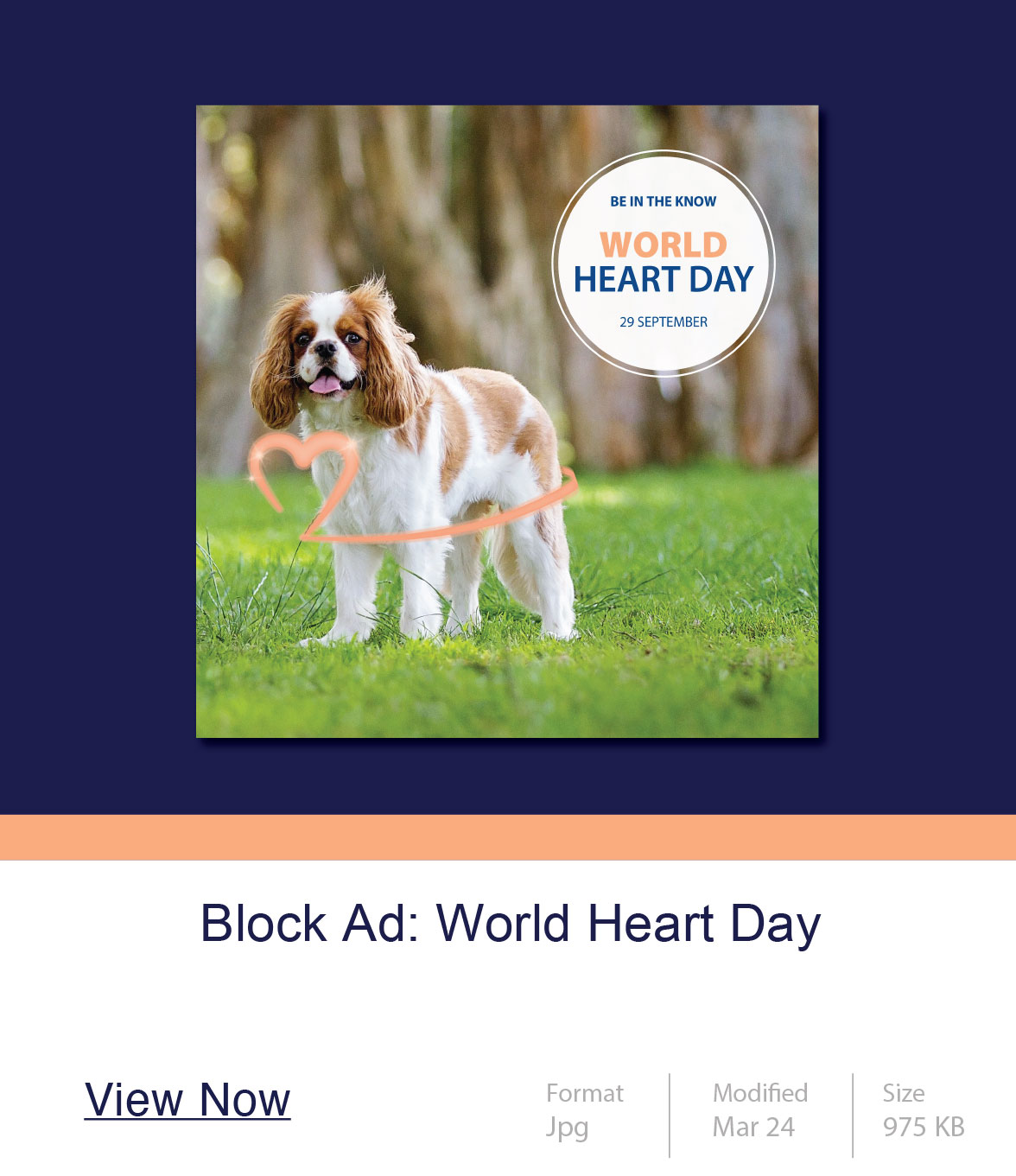 BE IN THE KNOW

WORLD
HEART DAY

29 SEPTEMBER

Block Ad: World Heart Day

View Now

Format
Jpg

Modified
Mar 24

Size
975 KB